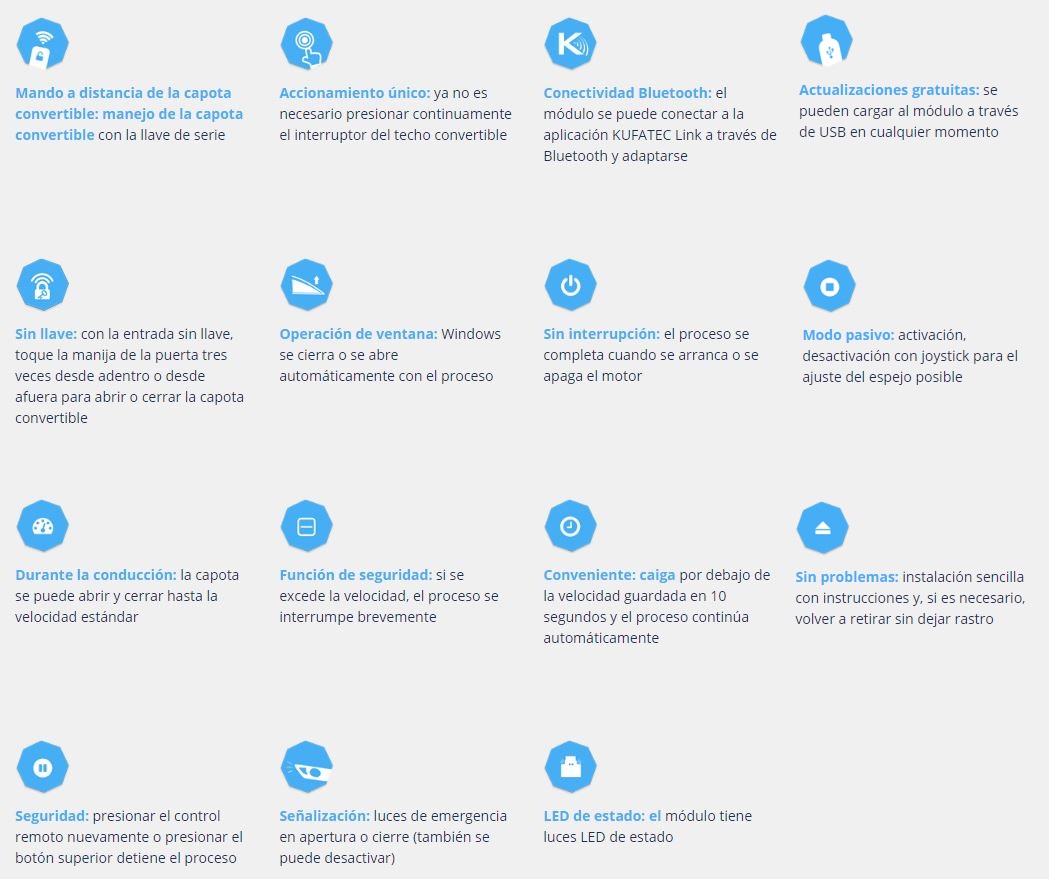 Mando a distancia de la capota convertible: manejo de la capota convertible con la llave de serie

Accionamiento único: ya no es necesario presionar continuamente el interruptor del techo convertible

Conectividad Bluetooth: el módulo se puede conectar a la aplicación KUFATEC Link a través de Bluetooth y adaptarse

Actualizaciones gratuitas: se pueden cargar al módulo a través de USB en cualquier momento

Sin llave: con la entrada sin llave, toque la manija de la puerta tres veces desde adentro o desde afuera para abrir o cerrar la capota convertible

Operación de ventana: Windows se cierra o se abre automáticamente con el proceso

Sin interrupción: el proceso se completa cuando se arranca o se apaga el motor

Modo pasivo: activación, desactivación con joystick para el ajuste del espejo posible

Durante la conducción: la capota se puede abrir y cerrar hasta la velocidad estándar

Función de seguridad: si se excede la velocidad, el proceso se interrumpe brevemente

Conveniente: caiga por debajo de la velocidad guardada en 10 segundos y el proceso continúa automáticamente

Sin problemas: instalación sencilla con instrucciones y, si es necesario, volver a retirar sin dejar rastro

Seguridad: presionar el control remoto nuevamente o presionar el botón superior detiene el proceso

Señalización: luces de emergencia en apertura o cierre (también se puede desactivar)

LED de estado: el módulo tiene luces LED de estado